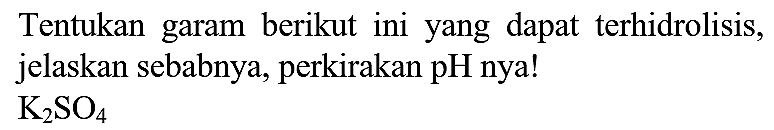 Tentukan garam berikut ini yang dapat terhidrolisis, jelaskan sebabnya, perkirakan pH nya!

$K_2SO_4$